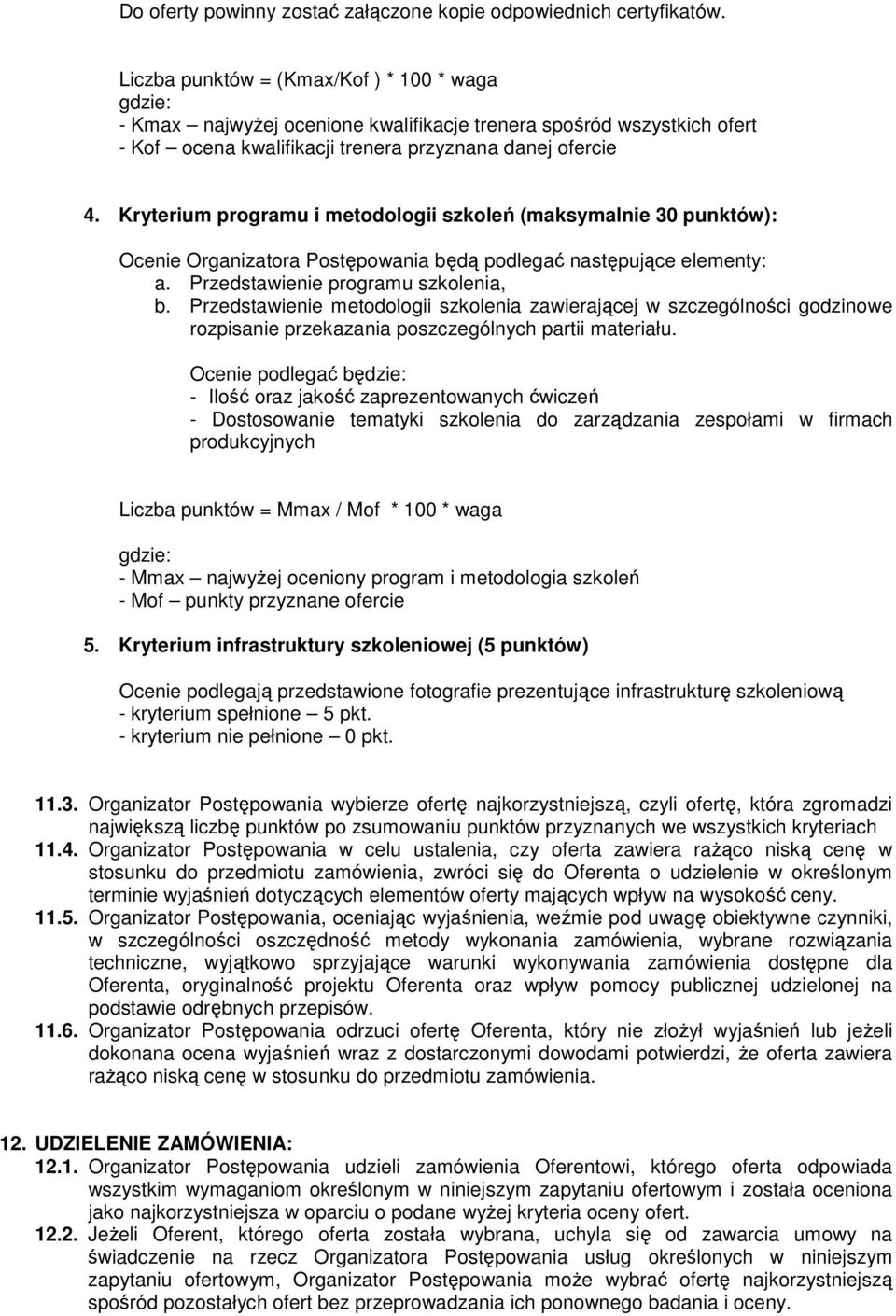 Do oferty powinny zostać załączone kopie odpowiednich certyfikatów.

Liczba punktów = (Kmax/Kof ) * 100 * waga
gdzie:
- Kmax – najwyżej ocenione kwalifikacje trenera spośród wszystkich ofert
- Kof – ocena kwalifikacji trenera przyznana danej ofercie

4. Kryterium programu i metodologii szkoleń (maksymalnie 30 punktów):

Ocenie Organizatora Postępowania będą podlegać następujące elementy:
a. Przedstawienie programu szkolenia,
b. Przedstawienie metodologii szkolenia zawierającej w szczególności godzinowe rozpisanie przekazania poszczególnych partii materiału.

Ocenie podlegać będzie:
- Ilość oraz jakość zaprezentowanych ćwiczeń
- Dostosowanie tematyki szkolenia do zarządzania zespołami w firmach produkcyjnych

Liczba punktów = Mmax / Mof * 100 * waga

gdzie:
- Mmax – najwyżej oceniony program i metodologia szkoleń
- Mof – punkty przyznane ofercie

5. Kryterium infrastruktury szkoleniowej (5 punktów)

Ocenie podlegają przedstawione fotografie prezentujące infrastrukturę szkoleniową
- kryterium spełnione – 5 pkt.
- kryterium nie pełnione – 0 pkt.

11.3. Organizator Postępowania wybierze ofertę najkorzystniejszą, czyli ofertę, która zgromadzi największą liczbę punktów po zsumowaniu punktów przyznanych we wszystkich kryteriach
11.4. Organizator Postępowania w celu ustalenia, czy oferta zawiera rażąco niską cenę w stosunku do przedmiotu zamówienia, zwróci się do Oferenta o udzielenie w określonym terminie wyjaśnień dotyczących elementów oferty mających wpływ na wysokość ceny.
11.5. Organizator Postępowania, oceniając wyjaśnienia, weźmie pod uwagę obiektywne czynniki, w szczególności oszczędność metody wykonania zamówienia, wybrane rozwiązania techniczne, wyjątkowo sprzyjające warunki wykonywania zamówienia dostępne dla Oferenta, oryginalność projektu Oferenta oraz wpływ pomocy publicznej udzielonej na podstawie odrębnych przepisów.
11.6. Organizator Postępowania odrzuci ofertę Oferenta, który nie złożył wyjaśnień lub jeżeli dokonana ocena wyjaśnień wraz z dostarczonymi dowodami potwierdzi, że oferta zawiera rażąco niską cenę w stosunku do przedmiotu zamówienia.

12. UDZIELENIE ZAMÓWIENIA:
12.1. Organizator Postępowania udzieli zamówienia Oferentowi, którego oferta odpowiada wszystkim wymaganiom określonym w niniejszym zapytaniu ofertowym i została oceniona jako najkorzystniejsza w oparciu o podane wyżej kryteria oceny ofert.
12.2. Jeżeli Oferent, którego oferta została wybrana, uchyla się od zawarcia umowy na świadczenie na rzecz Organizatora Postępowania usług określonych w niniejszym zapytaniu ofertowym, Organizator Postępowania może wybrać ofertę najkorzystniejszą spośród pozostałych ofert bez przeprowadzania ich ponownego badania i oceny.